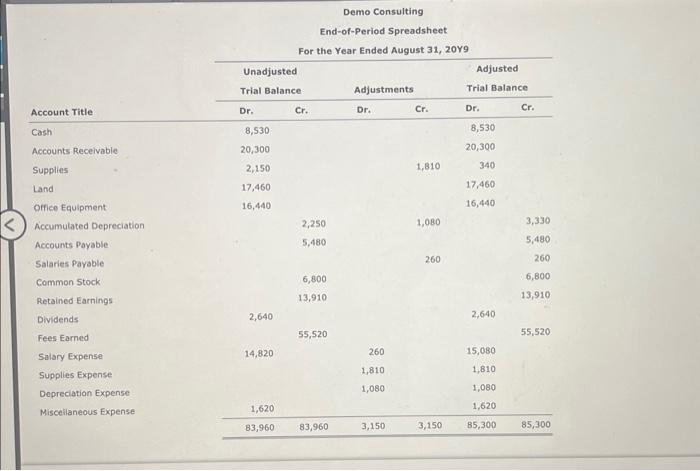 Demo Consulting
End-of-Period Spreadsheet
For the Year Ended August 31, 20Y9

| Account Title | Unadjusted Trial Balance Dr. | Unadjusted Trial Balance Cr. | Adjustments Dr. | Adjustments Cr. | Adjusted Trial Balance Dr. | Adjusted Trial Balance Cr. |
|---|---|---|---|---|---|---|
| Cash | 8,530 | | | | 8,530 | |
| Accounts Receivable | 20,300 | | | | 20,300 | |
| Supplies | 2,150 | | | 1,810 | 340 | |
| Land | 17,460 | | | | 17,460 | |
| Office Equipment | 16,440 | | | | 16,440 | |
| Accumulated Depreciation | | 2,250 | | 1,080 | | 3,330 |
| Accounts Payable | | 5,480 | | | | 5,480 |
| Salaries Payable | | | | 260 | | 260 |
| Common Stock | | 6,800 | | | | 6,800 |
| Retained Earnings | | 13,910 | | | | 13,910 |
| Dividends | 2,640 | | | | 2,640 | |
| Fees Earned | | 55,520 | | | | 55,520 |
| Salary Expense | 14,820 | | 260 | | 15,080 | |
| Supplies Expense | | | 1,810 | | 1,810 | |
| Depreciation Expense | | | 1,080 | | 1,080 | |
| Miscellaneous Expense | 1,620 | | | | 1,620 | |
| | 83,960 | 83,960 | 3,150 | 3,150 | 85,300 | 85,300 |